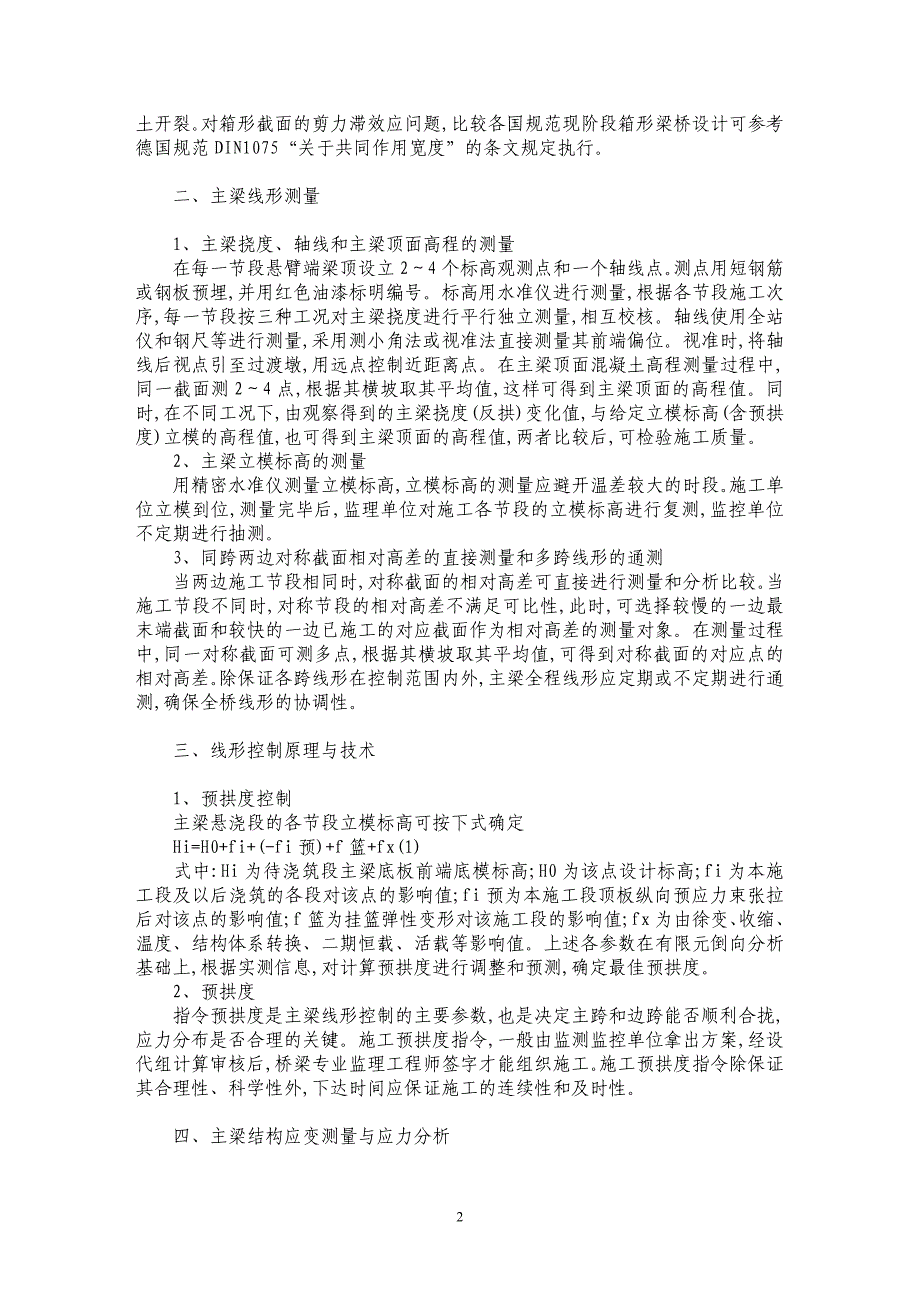 土开裂。对箱形截面的剪力滞效应问题，比较各国规范现阶段箱形梁桥设计可参考德国规范 DIN1075“关于共同作用宽度”的条文规定执行。

二、主梁线形测量

1、主梁挠度、轴线和主梁顶面高程的测量

在每一节段悬臂端梁顶设立 2～4 个标高观测点和一个轴线点。测点用短钢筋或钢板预埋，并用红色油漆标明编号。标高用水准仪进行测量，根据各节段施工次序，每一节段按三种工况对主梁挠度进行平行独立测量，相互校核。轴线使用全站仪和钢尺等进行测量，采用测小角法或视准法直接测量其前端偏位。视准时，将轴线后视点引至过渡墩，用远点控制近距离点。在主梁顶面混凝土高程测量过程中，同一截面测 2～4 点，根据其横坡取其平均值，这样可得到主梁顶面的高程值。同时，在不同工况下，由观察得到的主梁挠度（反拱）变化值，与给定立模标高（含预拱度）立模的高程值，也可得到主梁顶面的高程值，两者比较后，可检验施工质量。

2、主梁立模标高的测量

用精密水准仪测量立模标高，立模标高的测量应避开温差较大的时段。施工单位立模到位，测量完毕后，监理单位对施工各节段的立模标高进行复测，监控单位不定期进行抽测。

3、同跨两边对称截面相对高差的直接测量和多跨线形的通测

当两边施工节段相同时，对称截面的相对高差可直接进行测量和分析比较。当施工节段不同时，对称节段的相对高差不满足可比性，此时，可选择较慢的一边最末端截面和较快的一边已施工的对应截面作为相对高差的测量对象。在测量过程中，同一对称截面可测多点，根据其横坡取其平均值，可得到对称截面的对应点的相对高差。除保证各跨线形在控制范围内外，主梁全程线形应定期或不定期进行通测，确保全桥线形的协调性。

三、线形控制原理与技术

1、预拱度控制

主梁悬浇段的各节段立模标高可按下式确定

Hi=H0+fi+(-fi 预)+f 篮+fx(1)

式中：Hi 为待浇筑段主梁底板前端底模标高；H0 为该点设计标高；fi 为本施工段及以后浇筑的各段对该点的影响值；fi 预为本施工段顶板纵向预应力束张拉后对该点的影响值；f 篮为挂篮弹性变形对该施工段的影响值；fx 为由徐变、收缩、温度、结构体系转换、二期恒载、活载等影响值。上述各参数在有限元倒向分析基础上，根据实测信息，对计算预拱度进行调整和预测，确定最佳预拱度。

2、预拱度

指令预拱度是主梁线形控制的主要参数，也是决定主跨和边跨能否顺利合拢，应力分布是否合理的关键。施工预拱度指令，一般由监测监控单位拿出方案，经设代组计算审核后，桥梁专业监理工程师签字才能组织施工。施工预拱度指令除保证其合理性、科学性外，下达时间应保证施工的连续性和及时性。

四、主梁结构应变测量与应力分析

2